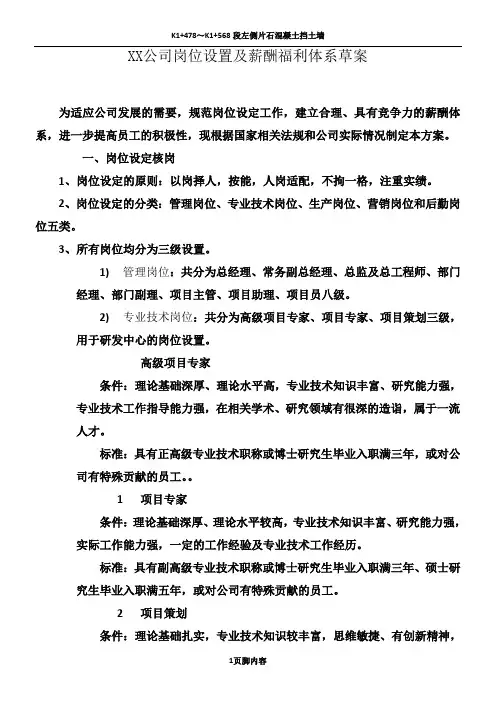 K1+478～K1+568 段左侧片石混凝土挡土墙

XX公司岗位设置及薪酬福利体系草案

为适应公司发展的需要，规范岗位设定工作，建立合理、具有竞争力的薪酬体系，进一步提高员工的积极性，现根据国家相关法规和公司实际情况制定本方案。

一、岗位设定核岗

1、岗位设定的原则：以岗择人，按能，人岗适配，不拘一格，注重实绩。

2、岗位设定的分类：管理岗位、专业技术岗位、生产岗位、营销岗位和后勤岗位五类。

3、所有岗位均分为三级设置。

1) 管理岗位：共分为总经理、常务副总经理、总监及总工程师、部门经理、部门副理、项目主管、项目助理、项目员八级。

2) 专业技术岗位：共分为高级项目专家、项目专家、项目策划三级，用于研发中心的岗位设置。

高级项目专家

条件：理论基础深厚、理论水平高，专业技术知识丰富、研究能力强，专业技术工作指导能力强，在相关学术、研究领域有很深的造诣，属于一流人才。

标准：具有正高级专业技术职称或博士研究生毕业入职满三年，或对公司有特殊贡献的员工。。

1 项目专家

条件：理论基础深厚、理论水平较高，专业技术知识丰富、研究能力强，实际工作能力强，一定的工作经验及专业技术工作经历。

标准：具有副高级专业技术职称或博士研究生毕业入职满三年、硕士研究生毕业入职满五年，或对公司有特殊贡献的员工。

2 项目策划

条件：理论基础扎实，专业技术知识较丰富，思维敏捷、有创新精神，

1页脚内容